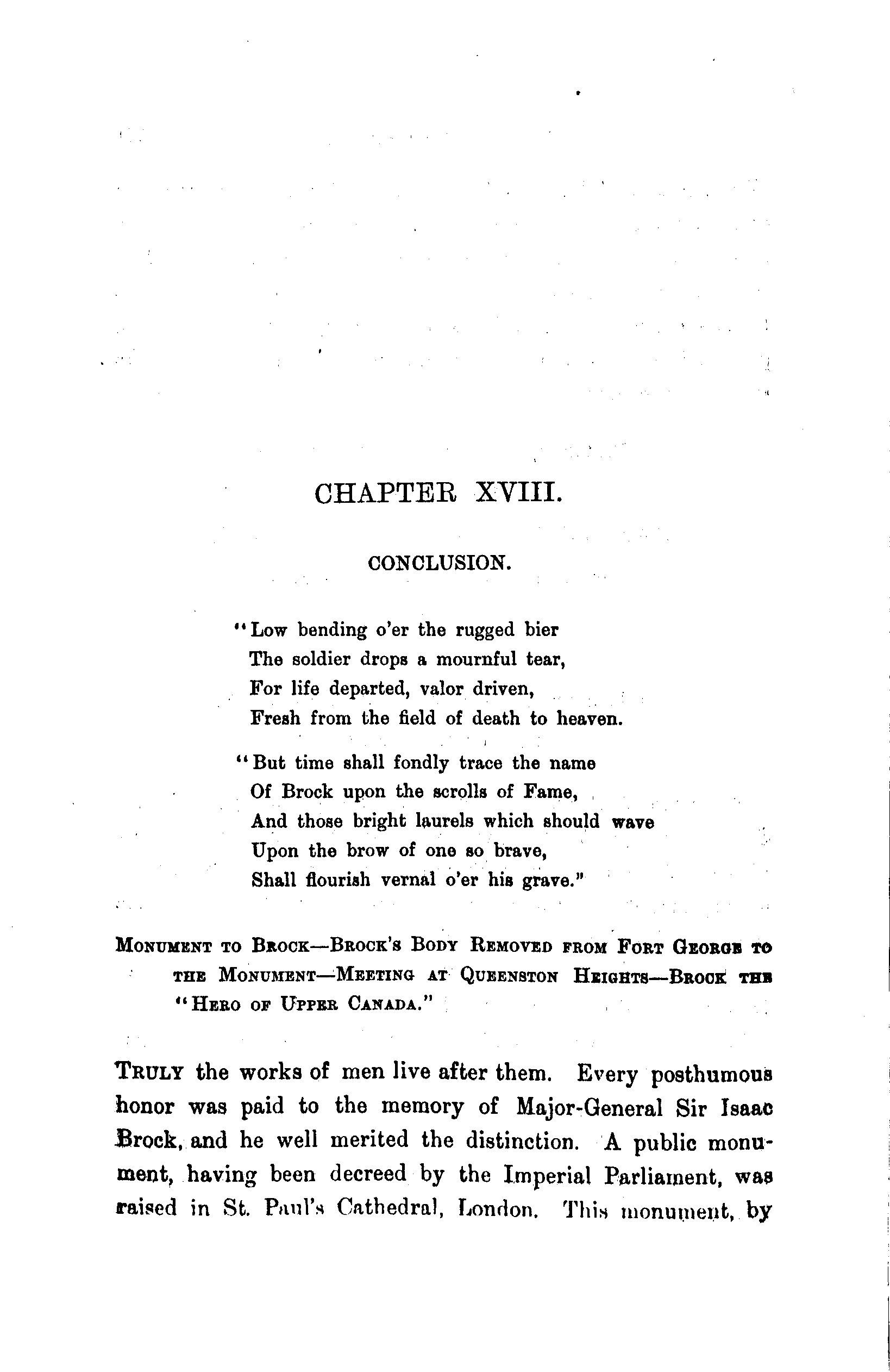 CHAPTER XVIII.

CONCLUSION.

"Low bending o'er the rugged bier
The soldier drops a mournful tear,
For life departed, valor driven,
Fresh from the field of death to heaven.

"But time shall fondly trace the name
Of Brock upon the scrolls of Fame,
And those bright laurels which should wave
Upon the brow of one so brave,
Shall flourish vernal o'er his grave."

MONUMENT TO BROCK—BROCK'S BODY REMOVED FROM FORT GEORGE TO THE MONUMENT—MEETING AT QUEENSTON HEIGHTS—BROCK THE "HERO OF UPPER CANADA."

TRULY the works of men live after them. Every posthumous honor was paid to the memory of Major-General Sir Isaac Brock, and he well merited the distinction. A public monument, having been decreed by the Imperial Parliament, was raised in St. Paul's Cathedral, London. This monument, by